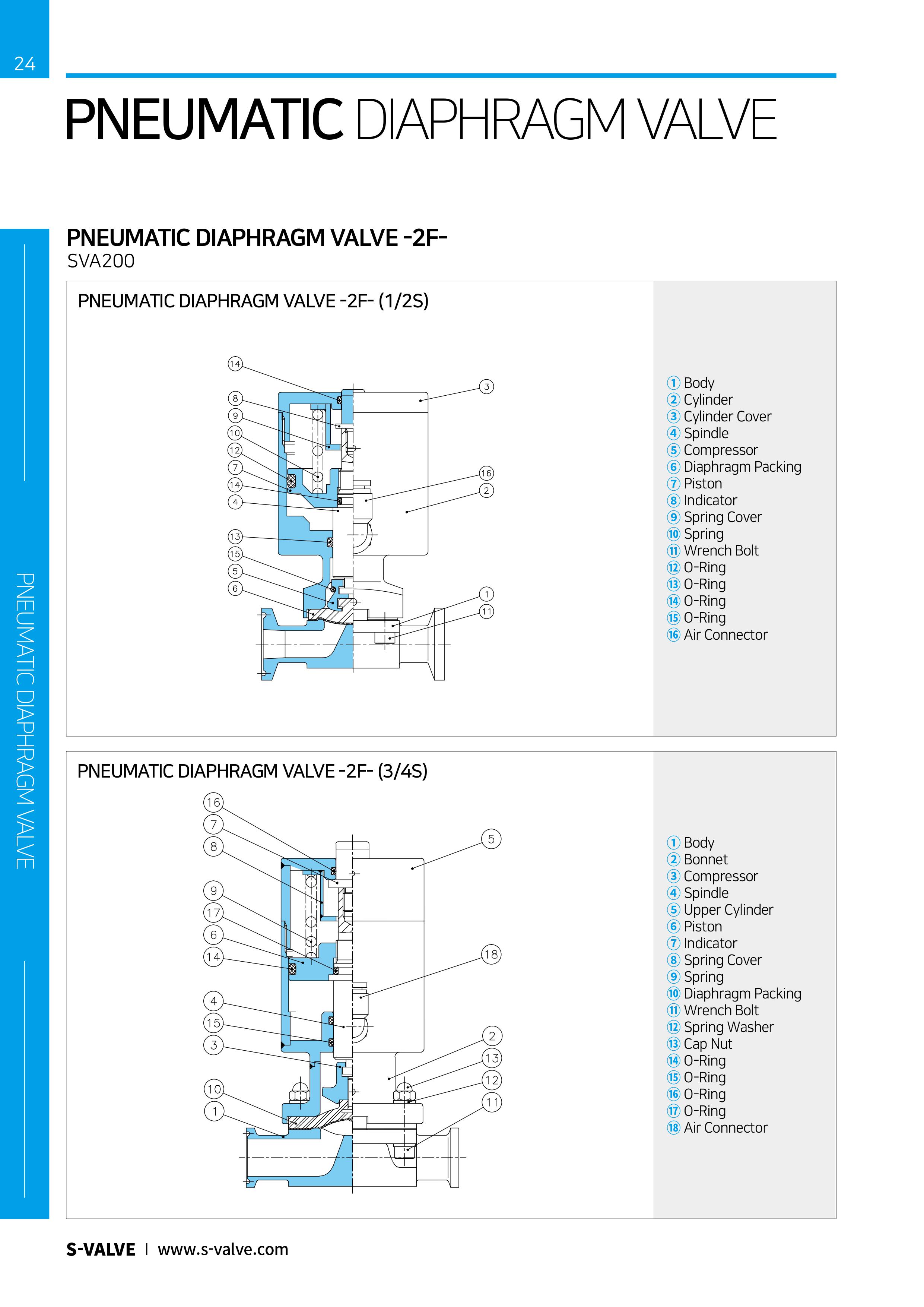 24

PNEUMATIC DIAPHRAGM VALVE

PNEUMATIC DIAPHRAGM VALVE

PNEUMATIC DIAPHRAGM VALVE -2F-
SVA200

PNEUMATIC DIAPHRAGM VALVE -2F- (1/2S)

14 8 9 10 12 7 14 4 13 15 5 6 3 16 2 1 11

① Body
② Cylinder
③ Cylinder Cover
④ Spindle
⑤ Compressor
⑥ Diaphragm Packing
⑦ Piston
⑧ Indicator
⑨ Spring Cover
⑩ Spring
⑪ Wrench Bolt
⑫ O-Ring
⑬ O-Ring
⑭ O-Ring
⑮ O-Ring
⑯ Air Connector

PNEUMATIC DIAPHRAGM VALVE -2F- (3/4S)

16 7 8 9 17 6 14 4 15 3 10 1 5 18 2 13 12 11

① Body
② Bonnet
③ Compressor
④ Spindle
⑤ Upper Cylinder
⑥ Piston
⑦ Indicator
⑧ Spring Cover
⑨ Spring
⑩ Diaphragm Packing
⑪ Wrench Bolt
⑫ Spring Washer
⑬ Cap Nut
⑭ O-Ring
⑮ O-Ring
⑯ O-Ring
⑰ O-Ring
⑱ Air Connector

S-VALVE | www.s-valve.com